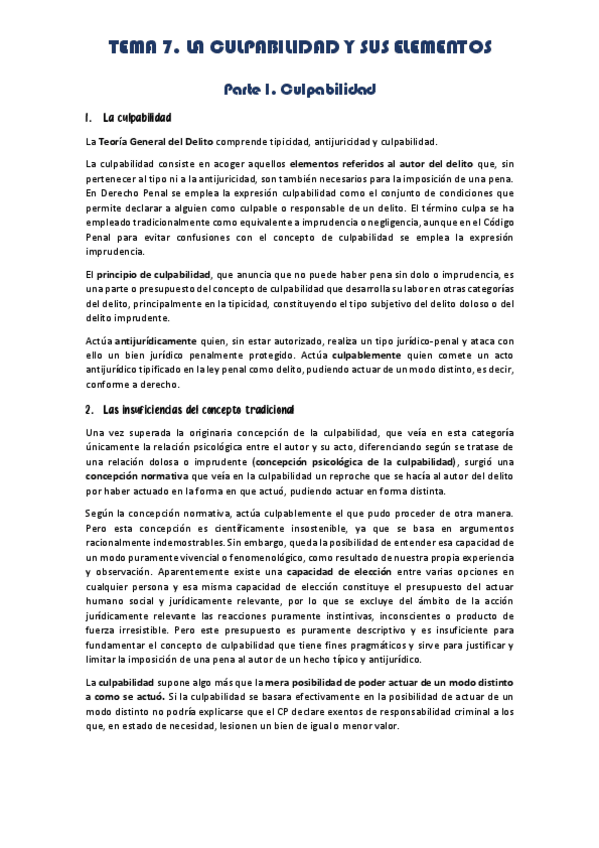 TEMA 7. LA CULPABILIDAD Y SUS ELEMENTOS

Parte I. Culpabilidad

1. La culpabilidad

La Teoría General del Delito comprende tipicidad, antijuricidad y culpabilidad.

La culpabilidad consiste en acoger aquellos elementos referidos al autor del delito que, sin pertenecer al tipo ni a la antijuricidad, son también necesarios para la imposición de una pena. En Derecho Penal se emplea la expresión culpabilidad como el conjunto de condiciones que permite declarar a alguien como culpable o responsable de un delito. El término culpa se ha empleado tradicionalmente como equivalente a imprudencia o negligencia, aunque en el Código Penal para evitar confusiones con el concepto de culpabilidad se emplea la expresión imprudencia.

El principio de culpabilidad, que anuncia que no puede haber pena sin dolo o imprudencia, es una parte o presupuesto del concepto de culpabilidad que desarrolla su labor en otras categorías del delito, principalmente en la tipicidad, constituyendo el tipo subjetivo del delito doloso o del delito imprudente.

Actúa antijurídicamente quien, sin estar autorizado, realiza un tipo jurídico-penal y ataca con ello un bien jurídico penalmente protegido. Actúa culpablemente quien comete un acto antijurídico tipificado en la ley penal como delito, pudiendo actuar de un modo distinto, es decir, conforme a derecho.

2. Las insuficiencias del concepto tradicional

Una vez superada la originaria concepción de la culpabilidad, que veía en esta categoría únicamente la relación psicológica entre el autor y su acto, diferenciando según se tratase de una relación dolosa o imprudente (concepción psicológica de la culpabilidad), surgió una concepción normativa que veía en la culpabilidad un reproche que se hacía al autor del delito por haber actuado en la forma en que actuó, pudiendo actuar en forma distinta.

Según la concepción normativa, actúa culpablemente el que pudo proceder de otra manera. Pero esta concepción es científicamente insostenible, ya que se basa en argumentos racionalmente indemostrables. Sin embargo, queda la posibilidad de entender esa capacidad de un modo puramente vivencial o fenomenológico, como resultado de nuestra propia experiencia y observación. Aparentemente existe una capacidad de elección entre varias opciones en cualquier persona y esa misma capacidad de elección constituye el presupuesto del actuar humano social y jurídicamente relevante, por lo que se excluye del ámbito de la acción jurídicamente relevante las reacciones puramente instintivas, inconscientes o producto de fuerza irresistible. Pero este presupuesto es puramente descriptivo y es insuficiente para fundamentar el concepto de culpabilidad que tiene fines pragmáticos y sirve para justificar y limitar la imposición de una pena al autor de un hecho típico y antijurídico.

La culpabilidad supone algo más que la mera posibilidad de poder actuar de un modo distinto a como se actuó. Si la culpabilidad se basara efectivamente en la posibilidad de actuar de un modo distinto no podría explicarse que el CP declare exentos de responsabilidad criminal a los que, en estado de necesidad, lesionen un bien de igual o menor valor.